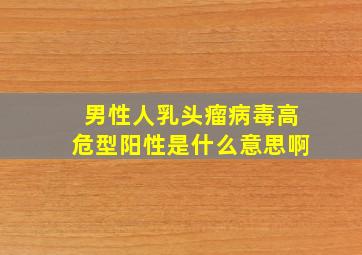 男性人乳头瘤病毒高危型阳性是什么意思啊